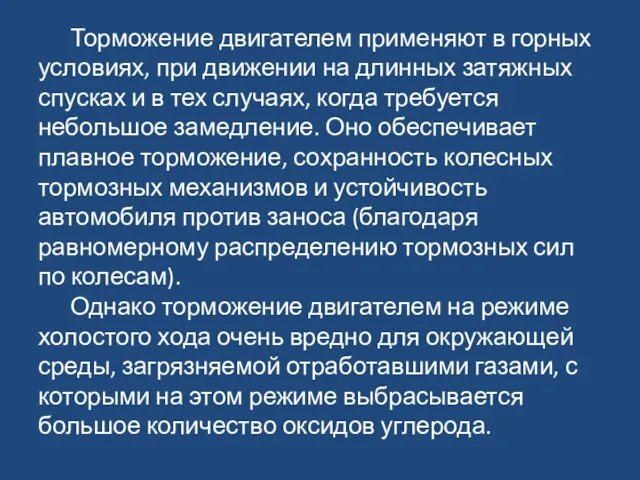 Торможение двигателем применяют в горных условиях, при движении на длинных затяжных спусках и в тех случаях, когда требуется небольшое замедление. Оно обеспечивает плавное торможение, сохранность колесных тормозных механизмов и устойчивость автомобиля против заноса (благодаря равномерному распределению тормозных сил по колесам).

Однако торможение двигателем на режиме холостого хода очень вредно для окружающей среды, загрязняемой отработавшими газами, с которыми на этом режиме выбрасывается большое количество оксидов углерода.